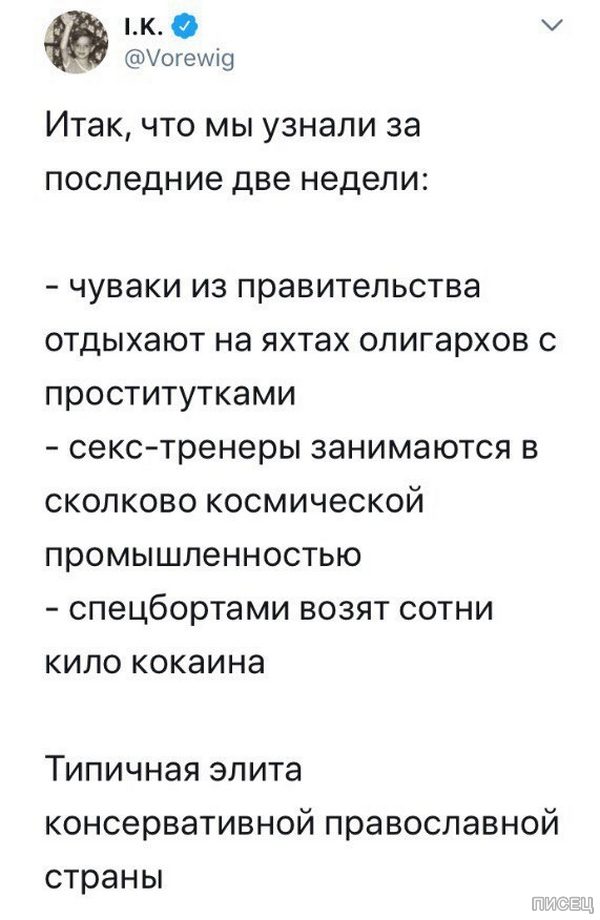 I.K.
@Vorewig

Итак, что мы узнали за последние две недели:

- чуваки из правительства отдыхают на яхтах олигархов с проститутками
- секс-тренеры занимаются в сколково космической промышленностью
- спецбортами возят сотни кило кокаина

Типичная элита консервативной православной страны

ПИСЕЦ